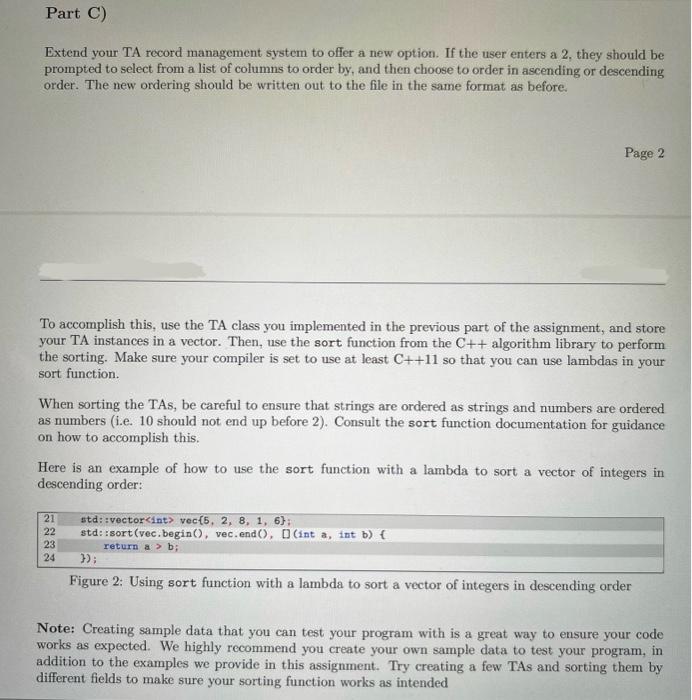 Part C)

Extend your TA record management system to offer a new option. If the user enters a 2, they should be prompted to select from a list of columns to order by, and then choose to order in ascending or descending order. The new ordering should be written out to the file in the same format as before.

Page 2

To accomplish this, use the TA class you implemented in the previous part of the assignment, and store your TA instances in a vector. Then, use the sort function from the C++ algorithm library to perform the sorting. Make sure your compiler is set to use at least C++11 so that you can use lambdas in your sort function.

When sorting the TAs, be careful to ensure that strings are ordered as strings and numbers are ordered as numbers (i.e. 10 should not end up before 2). Consult the sort function documentation for guidance on how to accomplish this.

Here is an example of how to use the sort function with a lambda to sort a vector of integers in descending order:

21 std::vector<int> vec{5, 2, 8, 1, 6};
22 std::sort(vec.begin(), vec.end(), [](int a, int b) {
23 return a > b;
24 });

Figure 2: Using sort function with a lambda to sort a vector of integers in descending order

Note: Creating sample data that you can test your program with is a great way to ensure your code works as expected. We highly recommend you create your own sample data to test your program, in addition to the examples we provide in this assignment. Try creating a few TAs and sorting them by different fields to make sure your sorting function works as intended